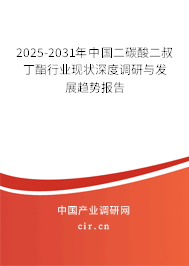 2025-2031年中国二碳酸二叔丁酯行业现状深度调研与发展趋势报告

中国产业调研网

cir.cn